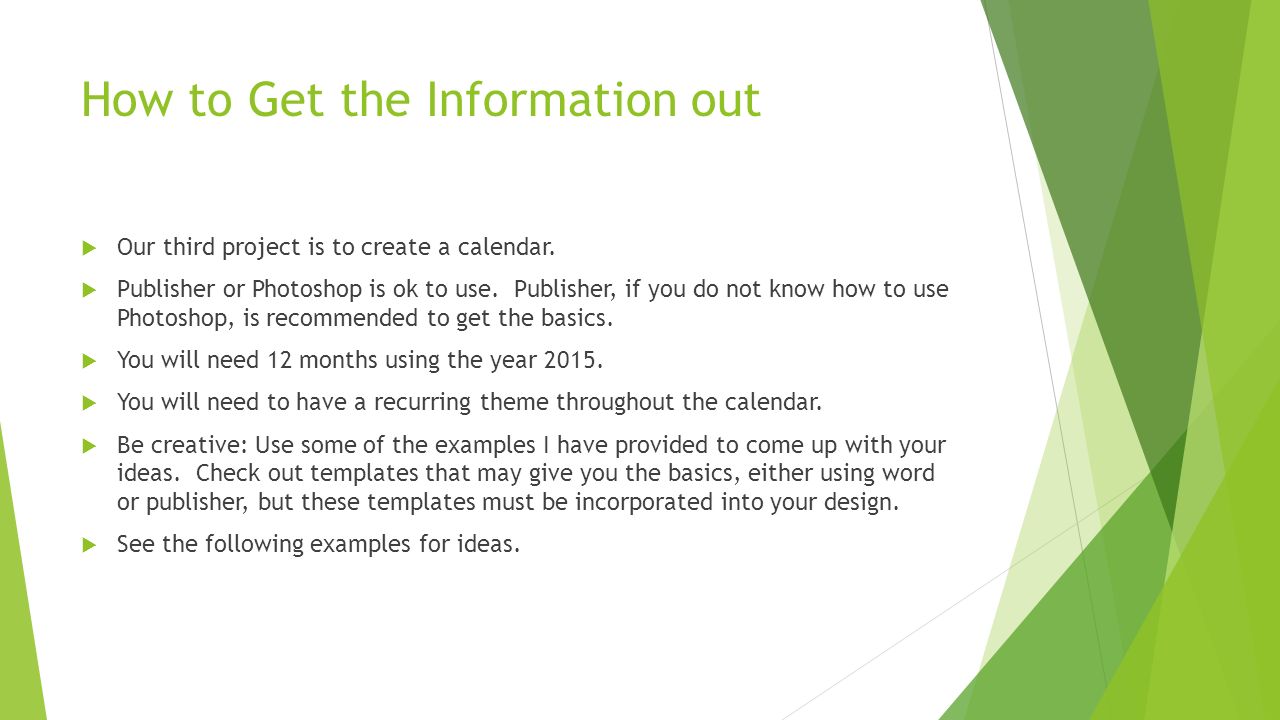 How to Get the Information out

Our third project is to create a calendar.

Publisher or Photoshop is ok to use.  Publisher, if you do not know how to use Photoshop, is recommended to get the basics.

You will need 12 months using the year 2015.

You will need to have a recurring theme throughout the calendar.

Be creative: Use some of the examples I have provided to come up with your ideas.  Check out templates that may give you the basics, either using word or publisher, but these templates must be incorporated into your design.

See the following examples for ideas.